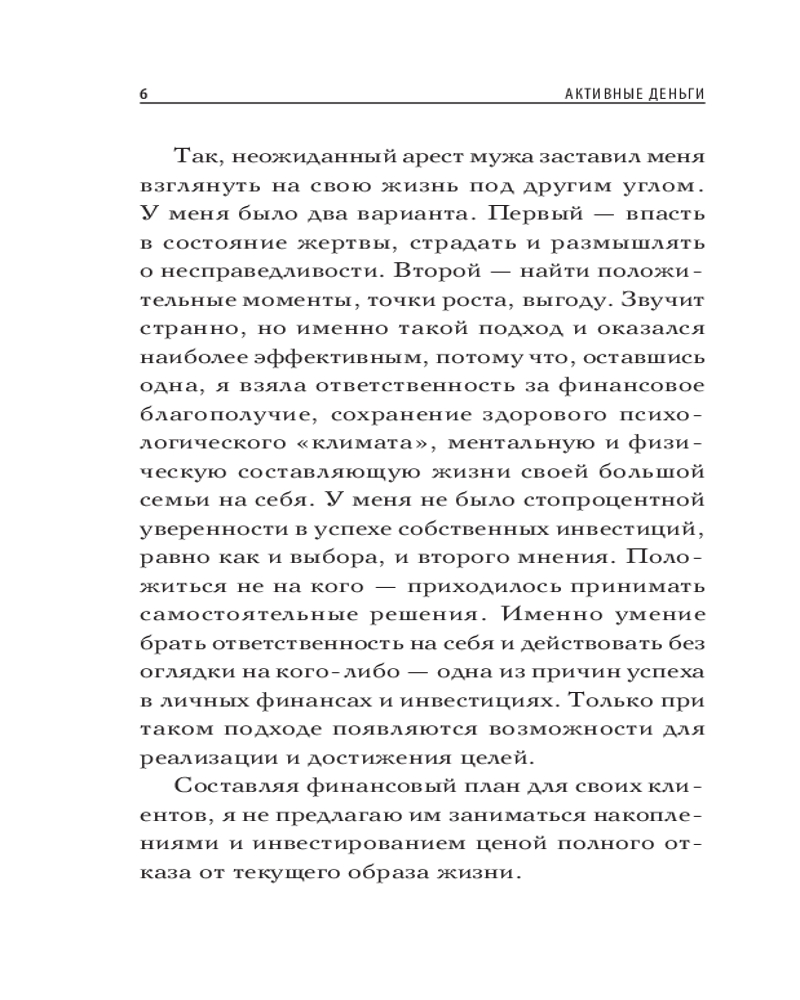 6 АКТИВНЫЕ ДЕНЬГИ

Так, неожиданный арест мужа заставил меня взглянуть на свою жизнь под другим углом. У меня было два варианта. Первый — впасть в состояние жертвы, страдать и размышлять о несправедливости. Второй — найти положительные моменты, точки роста, выгоду. Звучит странно, но именно такой подход и оказался наиболее эффективным, потому что, оставшись одна, я взяла ответственность за финансовое благополучие, сохранение здорового психологического «климата», ментальную и физическую составляющую жизни своей большой семьи на себя. У меня не было стопроцентной уверенности в успехе собственных инвестиций, равно как и выбора, и второго мнения. Положиться не на кого — приходилось принимать самостоятельные решения. Именно умение брать ответственность на себя и действовать без оглядки на кого-либо — одна из причин успеха в личных финансах и инвестициях. Только при таком подходе появляются возможности для реализации и достижения целей.

Составляя финансовый план для своих клиентов, я не предлагаю им заниматься накоплениями и инвестированием ценой полного отказа от текущего образа жизни.